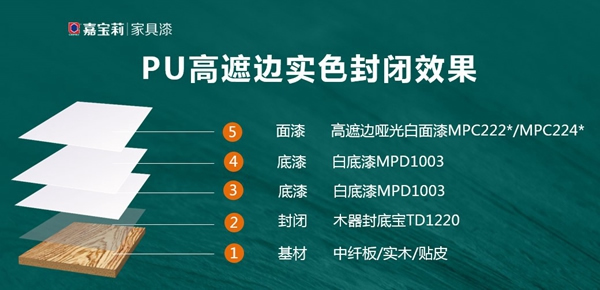 嘉宝莉 | 家具漆

PU高遮边实色封闭效果

5 面漆 高遮边哑光白面漆MPC222*/MPC224*

4 底漆 白底漆MPD1003

3 底漆 白底漆MPD1003

2 封闭 木器封底宝TD1220

1 基材 中纤板/实木/贴皮